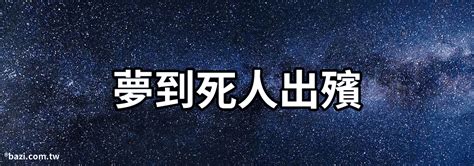 夢到死人出殯

©bazi.com.tw